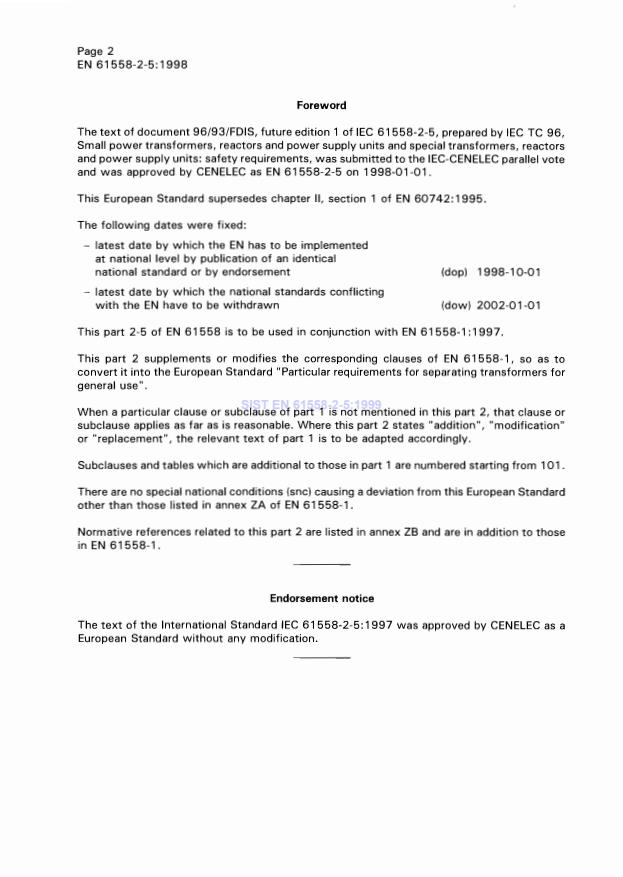 Page 2
EN 61558-2-5:1998

Foreword

The text of document 96/93/FDIS, future edition 1 of IEC 61558-2-5, prepared by IEC TC 96, Small power transformers, reactors and power supply units and special transformers, reactors and power supply units: safety requirements, was submitted to the IEC-CENELEC parallel vote and was approved by CENELEC as EN 61558-2-5 on 1998-01-01.

This European Standard supersedes chapter II, section 1 of EN 60742:1995.

The following dates were fixed:

– latest date by which the EN has to be implemented at national level by publication of an identical national standard or by endorsement (dop) 1998-10-01

– latest date by which the national standards conflicting with the EN have to be withdrawn (dow) 2002-01-01

This part 2-5 of EN 61558 is to be used in conjunction with EN 61558-1:1997.

This part 2 supplements or modifies the corresponding clauses of EN 61558-1, so as to convert it into the European Standard "Particular requirements for separating transformers for general use".

SIST EN 61558-2-5:1999

When a particular clause or subclause of part 1 is not mentioned in this part 2, that clause or subclause applies as far as is reasonable. Where this part 2 states "addition", "modification" or "replacement", the relevant text of part 1 is to be adapted accordingly.

Subclauses and tables which are additional to those in part 1 are numbered starting from 101.

There are no special national conditions (snc) causing a deviation from this European Standard other than those listed in annex ZA of EN 61558-1.

Normative references related to this part 2 are listed in annex ZB and are in addition to those in EN 61558-1.

Endorsement notice

The text of the International Standard IEC 61558-2-5:1997 was approved by CENELEC as a European Standard without any modification.